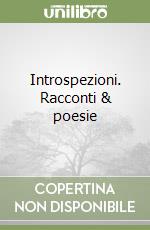 unilibro

Introspezioni. Racconti & poesie

COPERTINA NON DISPONIBILE